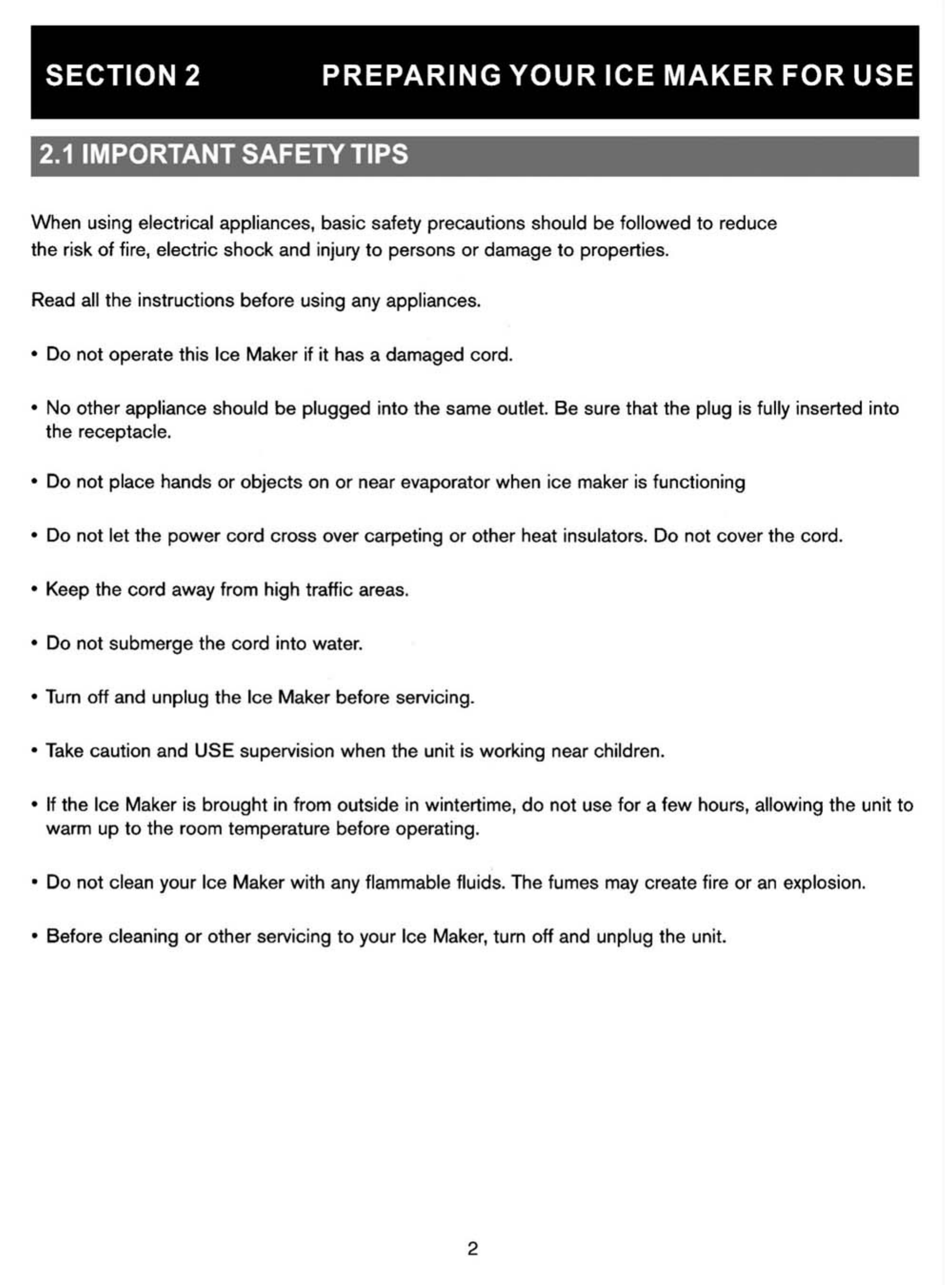 SECTION 2 PREPARING YOUR ICE MAKER FOR USE

2.1 IMPORTANT SAFETY TIPS

When using electrical appliances, basic safety precautions should be followed to reduce the risk of fire, electric shock and injury to persons or damage to properties.

Read all the instructions before using any appliances.

• Do not operate this Ice Maker if it has a damaged cord.

• No other appliance should be plugged into the same outlet. Be sure that the plug is fully inserted into the receptacle.

• Do not place hands or objects on or near evaporator when ice maker is functioning

• Do not let the power cord cross over carpeting or other heat insulators. Do not cover the cord.

• Keep the cord away from high traffic areas.

• Do not submerge the cord into water.

• Turn off and unplug the Ice Maker before servicing.

• Take caution and USE supervision when the unit is working near children.

• If the Ice Maker is brought in from outside in wintertime, do not use for a few hours, allowing the unit to warm up to the room temperature before operating.

• Do not clean your Ice Maker with any flammable fluids. The fumes may create fire or an explosion.

• Before cleaning or other servicing to your Ice Maker, turn off and unplug the unit.

2